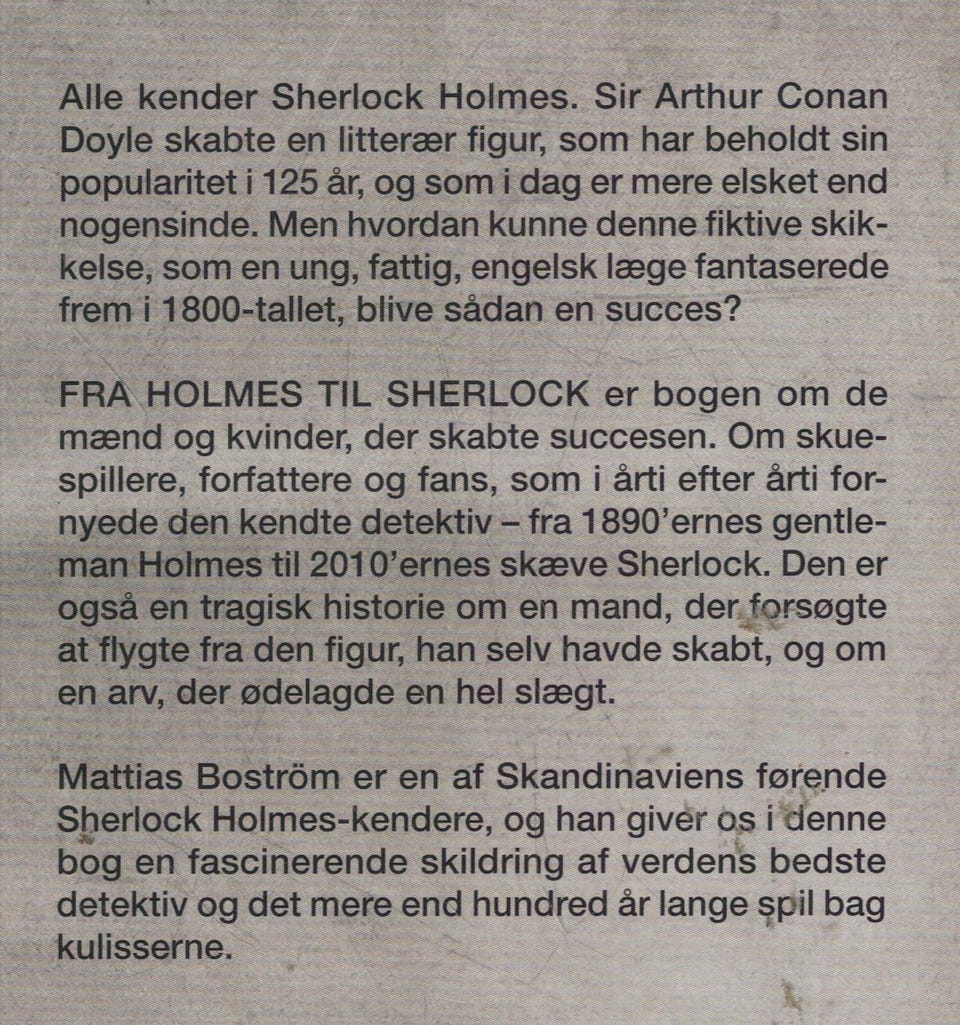 Alle kender Sherlock Holmes. Sir Arthur Conan Doyle skabte en litterær figur, som har beholdt sin popularitet i 125 år, og som i dag er mere elsket end nogensinde. Men hvordan kunne denne fiktive skikkelse, som en ung, fattig, engelsk læge fantaserede frem i 1800-tallet, blive sådan en succes?

FRA HOLMES TIL SHERLOCK er bogen om de mænd og kvinder, der skabte succesen. Om skuespillere, forfattere og fans, som i årti efter årti fornyede den kendte detektiv – fra 1890'ernes gentleman Holmes til 2010'ernes skæve Sherlock. Den er også en tragisk historie om en mand, der forsøgte at flygte fra den figur, han selv havde skabt, og om en arv, der ødelagde en hel slægt.

Mattias Boström er en af Skandinaviens førende Sherlock Holmes-kendere, og han giver os i denne bog en fascinerende skildring af verdens bedste detektiv og det mere end hundred år lange spil bag kulisserne.